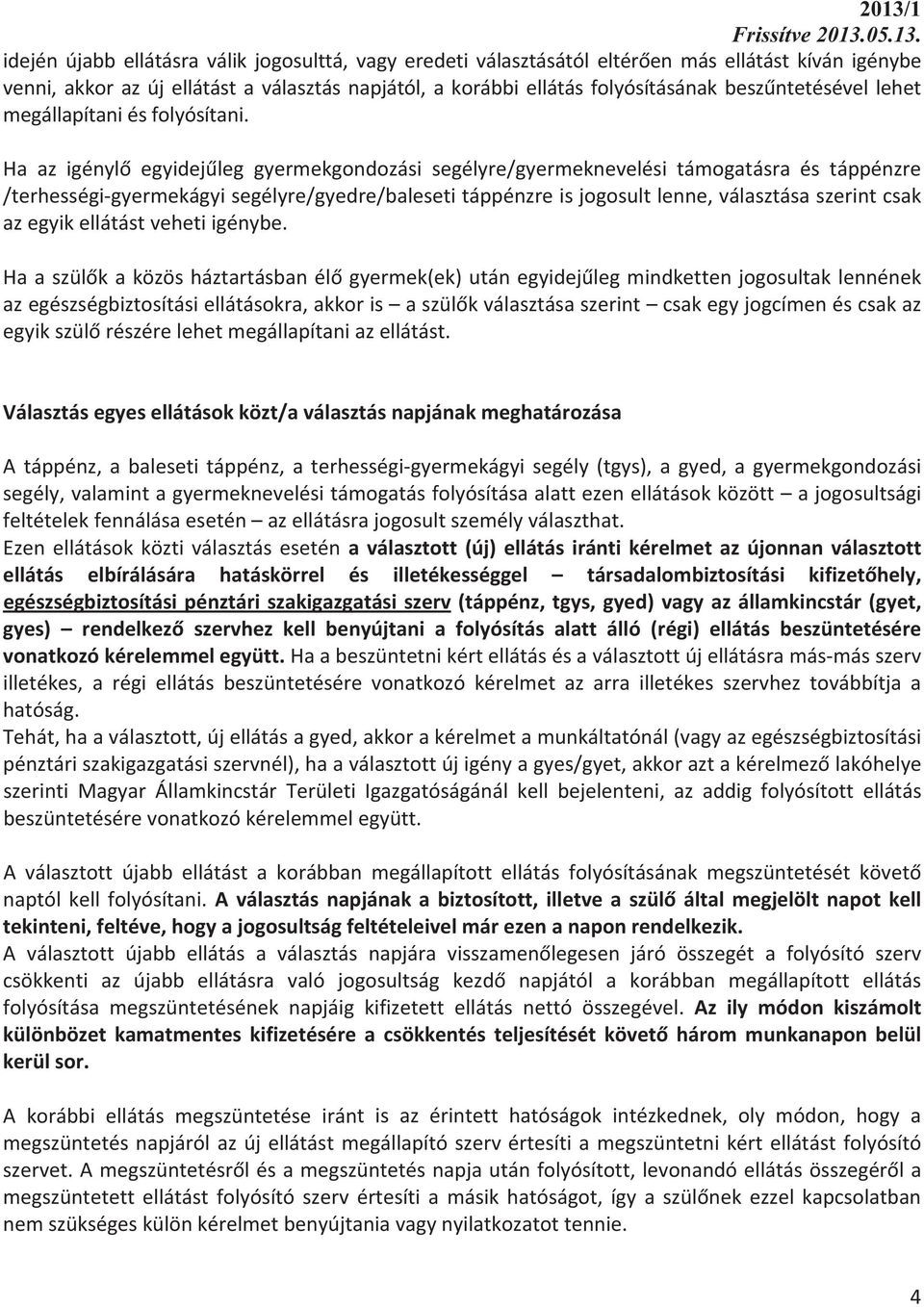 2013/1
Frissítve 2013.05.13.

idején újabb ellátásra válik jogosulttá, vagy eredeti választásától eltérően más ellátást kíván igénybe venni, akkor az új ellátást a választás napjától, a korábbi ellátás folyósításának beszűntetésével lehet megállapítani és folyósítani.

Ha az igénylő egyidejűleg gyermekgondozási segélyre/gyermeknevelési támogatásra és táppénzre /terhességi-gyermekágyi segélyre/gyedre/baleseti táppénzre is jogosult lenne, választása szerint csak az egyik ellátást veheti igénybe.

Ha a szülők a közös háztartásban élő gyermek(ek) után egyidejűleg mindketten jogosultak lennének az egészségbiztosítási ellátásokra, akkor is – a szülők választása szerint – csak egy jogcímen és csak az egyik szülő részére lehet megállapítani az ellátást.

Választás egyes ellátások közt/a választás napjának meghatározása

A táppénz, a baleseti táppénz, a terhességi-gyermekágyi segély (tgys), a gyed, a gyermekgondozási segély, valamint a gyermeknevelési támogatás folyósítása alatt ezen ellátások között – a jogosultsági feltételek fennálása esetén – az ellátásra jogosult személy választhat.
Ezen ellátások közti választás esetén a választott (új) ellátás iránti kérelmet az újonnan választott ellátás elbírálására hatáskörrel és illetékességgel – társadalombiztosítási kifizetőhely, egészségbiztosítási pénztári szakigazgatási szerv (táppénz, tgys, gyed) vagy az államkincstár (gyet, gyes) – rendelkező szervhez kell benyújtani a folyósítás alatt álló (régi) ellátás beszüntetésére vonatkozó kérelemmel együtt. Ha a beszüntetni kért ellátás és a választott új ellátásra más-más szerv illetékes, a régi ellátás beszüntetésére vonatkozó kérelmet az arra illetékes szervhez továbbítja a hatóság.
Tehát, ha a választott, új ellátás a gyed, akkor a kérelmet a munkáltatónál (vagy az egészségbiztosítási pénztári szakigazgatási szervnél), ha a választott új igény a gyes/gyet, akkor azt a kérelmező lakóhelye szerinti Magyar Államkincstár Területi Igazgatóságánál kell bejelenteni, az addig folyósított ellátás beszüntetésére vonatkozó kérelemmel együtt.

A választott újabb ellátást a korábban megállapított ellátás folyósításának megszüntetését követő naptól kell folyósítani. A választás napjának a biztosított, illetve a szülő által megjelölt napot kell tekinteni, feltéve, hogy a jogosultság feltételeivel már ezen a napon rendelkezik.
A választott újabb ellátás a választás napjára visszamenőlegesen járó összegét a folyósító szerv csökkenti az újabb ellátásra való jogosultság kezdő napjától a korábban megállapított ellátás folyósítása megszüntetésének napjáig kifizetett ellátás nettó összegével. Az ily módon kiszámolt különbözet kamatmentes kifizetésére a csökkentés teljesítését követő három munkanapon belül kerül sor.

A korábbi ellátás megszüntetése iránt is az érintett hatóságok intézkednek, oly módon, hogy a megszüntetés napjáról az új ellátást megállapító szerv értesíti a megszüntetni kért ellátást folyósító szervet. A megszüntetésről és a megszüntetés napja után folyósított, levonandó ellátás összegéről a megszüntetett ellátást folyósító szerv értesíti a másik hatóságot, így a szülőnek ezzel kapcsolatban nem szükséges külön kérelmet benyújtania vagy nyilatkozatot tennie.

4